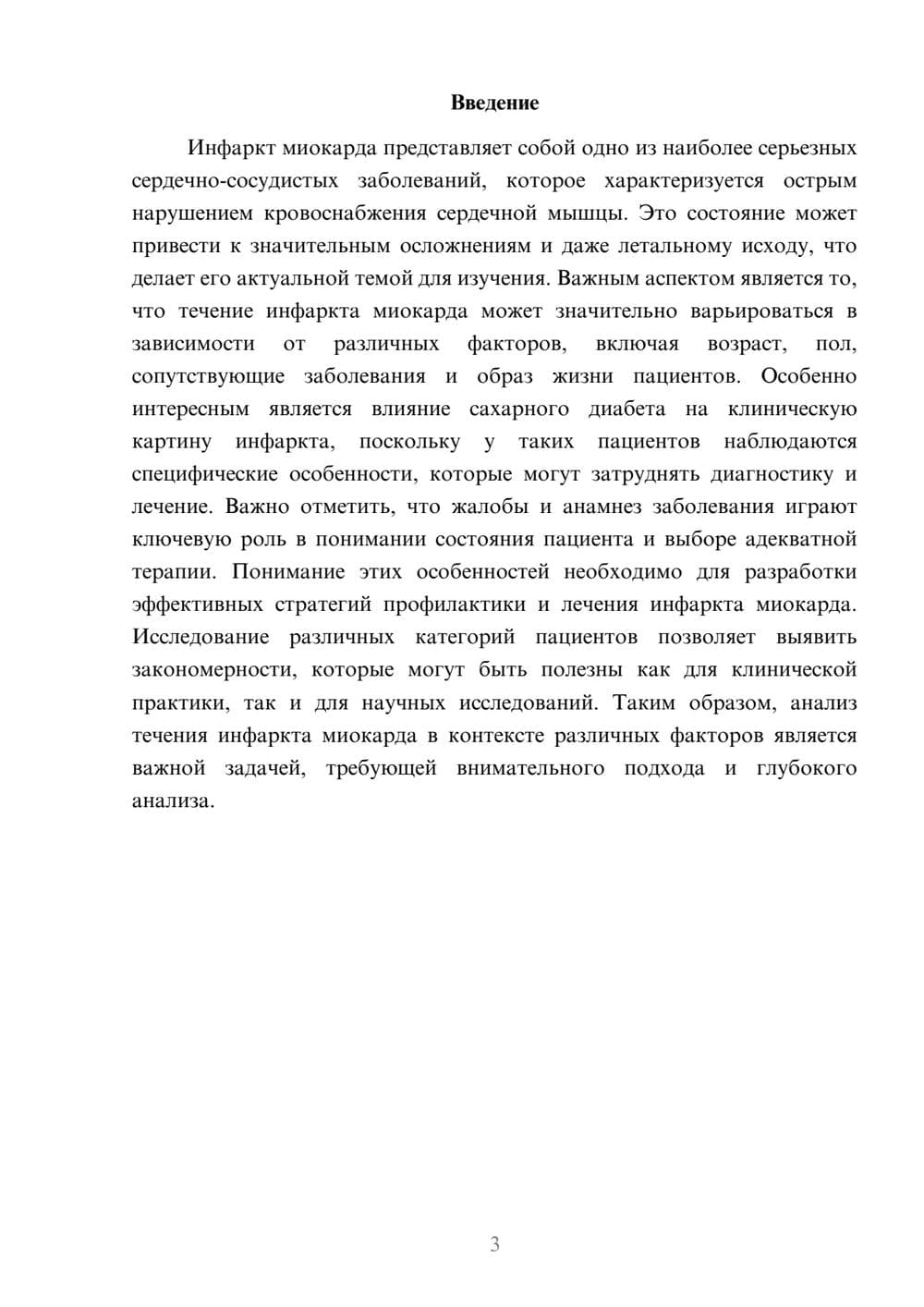 Введение

Инфаркт миокарда представляет собой одно из наиболее серьезных сердечно-сосудистых заболеваний, которое характеризуется острым нарушением кровоснабжения сердечной мышцы. Это состояние может привести к значительным осложнениям и даже летальному исходу, что делает его актуальной темой для изучения. Важным аспектом является то, что течение инфаркта миокарда может значительно варьироваться в зависимости от различных факторов, включая возраст, пол, сопутствующие заболевания и образ жизни пациентов. Особенно интересным является влияние сахарного диабета на клиническую картину инфаркта, поскольку у таких пациентов наблюдаются специфические особенности, которые могут затруднять диагностику и лечение. Важно отметить, что жалобы и анамнез заболевания играют ключевую роль в понимании состояния пациента и выборе адекватной терапии. Понимание этих особенностей необходимо для разработки эффективных стратегий профилактики и лечения инфаркта миокарда. Исследование различных категорий пациентов позволяет выявить закономерности, которые могут быть полезны как для клинической практики, так и для научных исследований. Таким образом, анализ течения инфаркта миокарда в контексте различных факторов является важной задачей, требующей внимательного подхода и глубокого анализа.

3